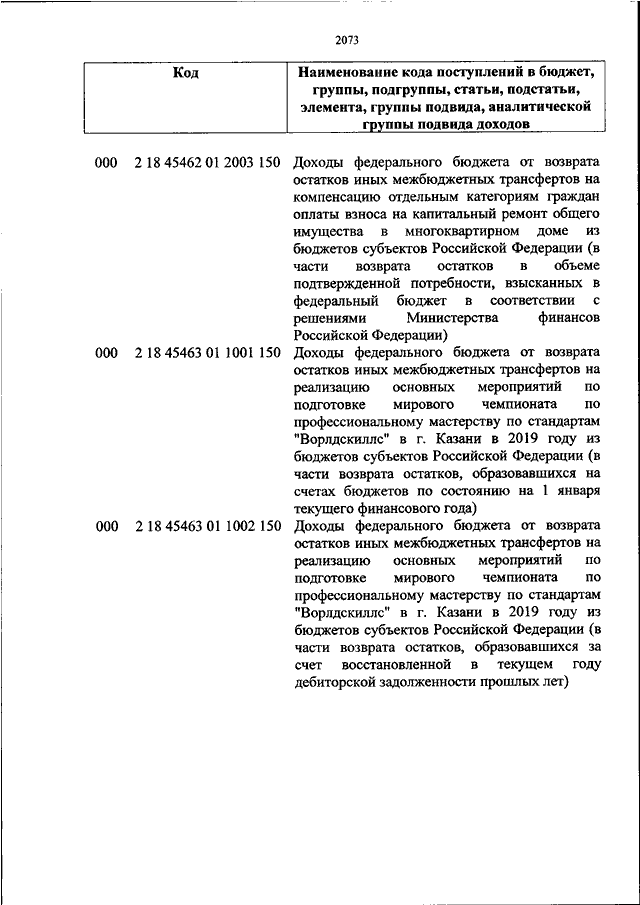 2073

| Код | Наименование кода поступлений в бюджет, группы, подгруппы, статьи, подстатьи, элемента, группы подвида, аналитической группы подвида доходов |
|---|---|
| 000 2 18 45462 01 2003 150 | Доходы федерального бюджета от возврата остатков иных межбюджетных трансфертов на компенсацию отдельным категориям граждан оплаты взноса на капитальный ремонт общего имущества в многоквартирном доме из бюджетов субъектов Российской Федерации (в части возврата остатков в объеме подтвержденной потребности, взысканных в федеральный бюджет в соответствии с решениями Министерства финансов Российской Федерации) |
| 000 2 18 45463 01 1001 150 | Доходы федерального бюджета от возврата остатков иных межбюджетных трансфертов на реализацию основных мероприятий по подготовке мирового чемпионата по профессиональному мастерству по стандартам "Ворлдскиллс" в г. Казани в 2019 году из бюджетов субъектов Российской Федерации (в части возврата остатков, образовавшихся на счетах бюджетов по состоянию на 1 января текущего финансового года) |
| 000 2 18 45463 01 1002 150 | Доходы федерального бюджета от возврата остатков иных межбюджетных трансфертов на реализацию основных мероприятий по подготовке мирового чемпионата по профессиональному мастерству по стандартам "Ворлдскиллс" в г. Казани в 2019 году из бюджетов субъектов Российской Федерации (в части возврата остатков, образовавшихся за счет восстановленной в текущем году дебиторской задолженности прошлых лет) |